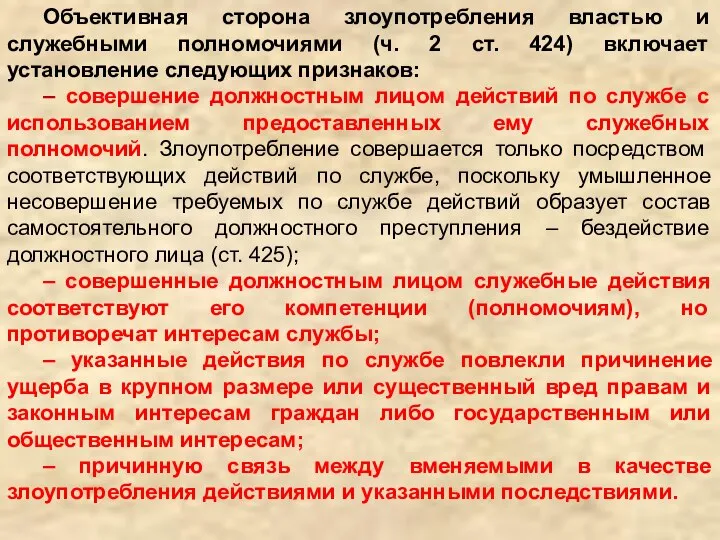 Объективная сторона злоупотребления властью и служебными полномочиями (ч. 2 ст. 424) включает установление следующих признаков:

– совершение должностным лицом действий по службе с использованием предоставленных ему служебных полномочий. Злоупотребление совершается только посредством соответствующих действий по службе, поскольку умышленное несовершение требуемых по службе действий образует состав самостоятельного должностного преступления – бездействие должностного лица (ст. 425);

– совершенные должностным лицом служебные действия соответствуют его компетенции (полномочиям), но противоречат интересам службы;

– указанные действия по службе повлекли причинение ущерба в крупном размере или существенный вред правам и законным интересам граждан либо государственным или общественным интересам;

– причинную связь между вменяемыми в качестве злоупотребления действиями и указанными последствиями.